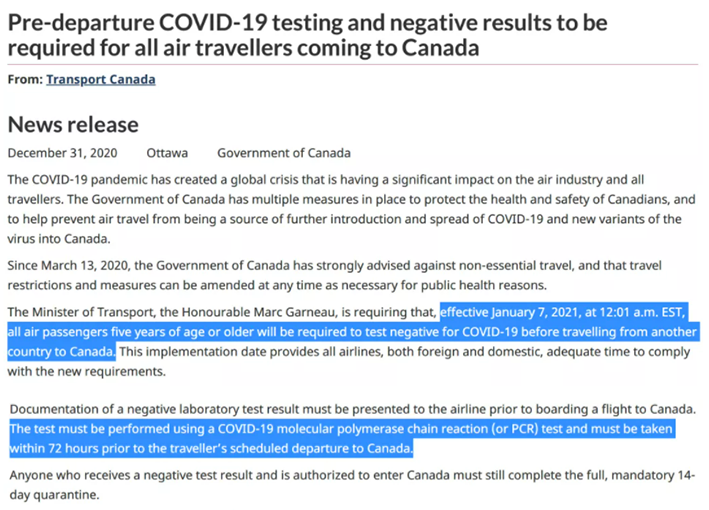 Pre-departure COVID-19 testing and negative results to be required for all air travellers coming to Canada

From: Transport Canada

News release

December 31, 2020 Ottawa Government of Canada

The COVID-19 pandemic has created a global crisis that is having a significant impact on the air industry and all travellers. The Government of Canada has multiple measures in place to protect the health and safety of Canadians, and to help prevent air travel from being a source of further introduction and spread of COVID-19 and new variants of the virus into Canada.

Since March 13, 2020, the Government of Canada has strongly advised against non-essential travel, and that travel restrictions and measures can be amended at any time as necessary for public health reasons.

The Minister of Transport, the Honourable Marc Garneau, is requiring that, effective January 7, 2021, at 12:01 a.m. EST, all air passengers five years of age or older will be required to test negative for COVID-19 before travelling from another country to Canada. This implementation date provides all airlines, both foreign and domestic, adequate time to comply with the new requirements.

Documentation of a negative laboratory test result must be presented to the airline prior to boarding a flight to Canada. The test must be performed using a COVID-19 molecular polymerase chain reaction (or PCR) test and must be taken within 72 hours prior to the traveller's scheduled departure to Canada.

Anyone who receives a negative test result and is authorized to enter Canada must still complete the full, mandatory 14-day quarantine.